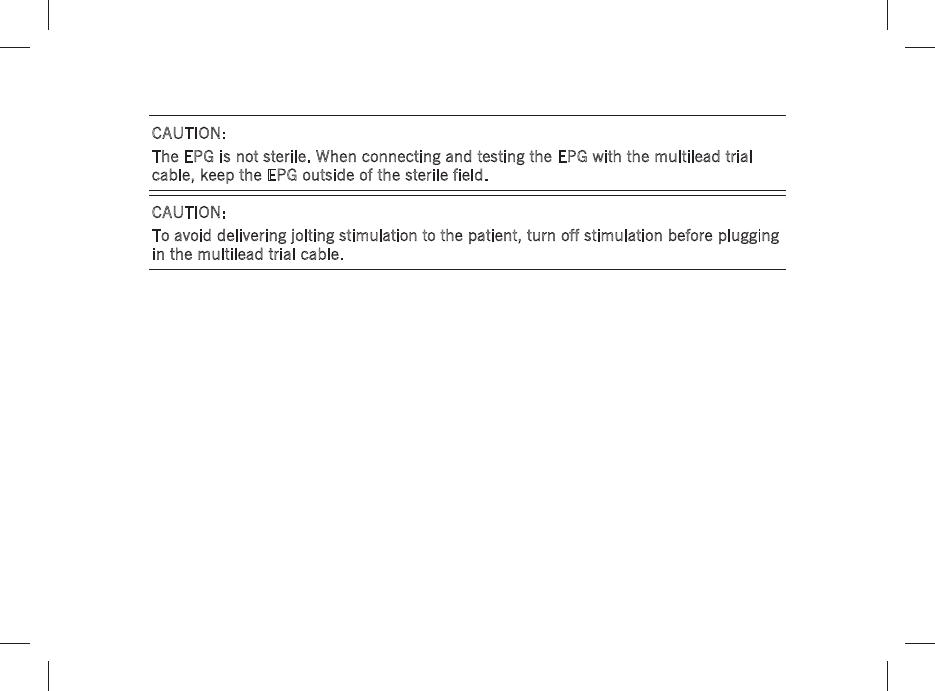 CAUTION:

The EPG is not sterile. When connecting and testing the EPG with the multilead trial cable, keep the EPG outside of the sterile field.

CAUTION:

To avoid delivering jolting stimulation to the patient, turn off stimulation before plugging in the multilead trial cable.